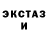 ЭКСТАЗ
И